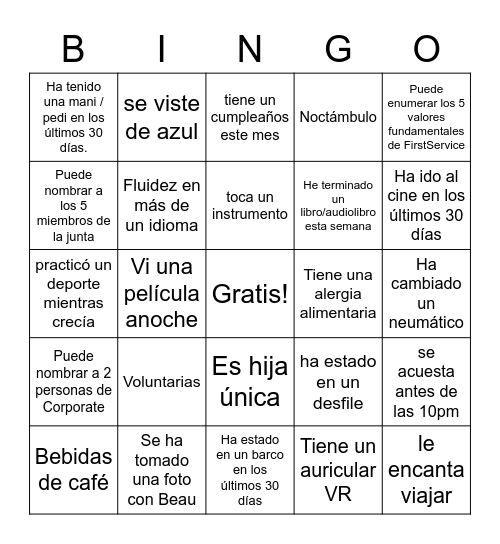 | B | I | N | G | O |
|---|---|---|---|---|
| Ha tenido una mani / pedi en los últimos 30 días. | se viste de azul | tiene un cumpleaños este mes | Noctámbulo | Puede enumerar los 5 valores fundamentales de FirstService |
| Puede nombrar a los 5 miembros de la junta | Fluidez en más de un idioma | toca un instrumento | He terminado un libro/audiolibro esta semana | Ha ido al cine en los últimos 30 días |
| practicó un deporte mientras crecía | Vi una película anoche | Gratis! | Tiene una alergia alimentaria | Ha cambiado un neumático |
| Puede nombrar a 2 personas de Corporate | Voluntarias | Es hija única | ha estado en un desfile | se acuesta antes de las 10pm |
| Bebidas de café | Se ha tomado una foto con Beau | Ha estado en un barco en los últimos 30 días | Tiene un auricular VR | le encanta viajar |